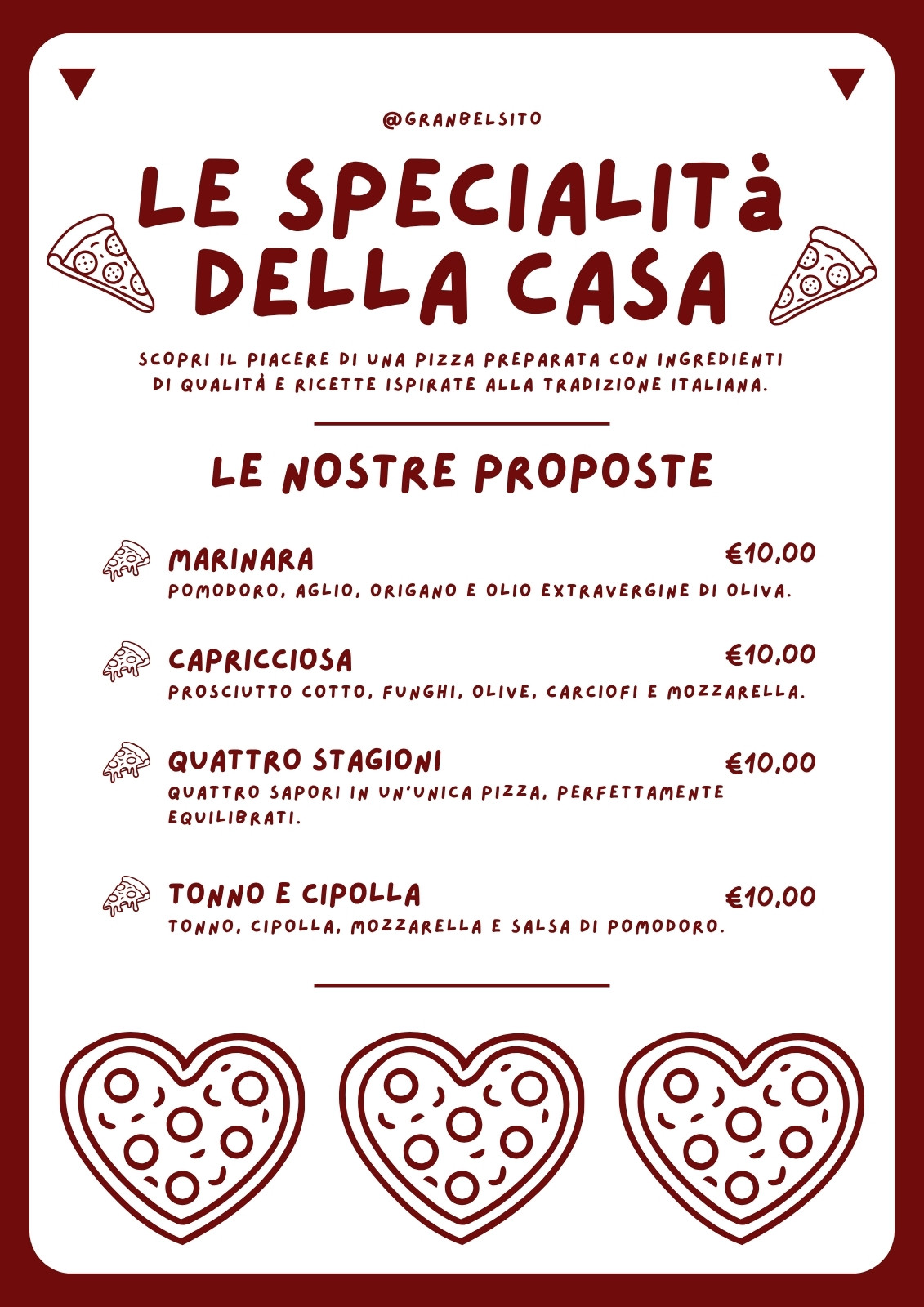 @GRANBELSITO

LE SPECIALITà DELLA CASA

SCOPRI IL PIACERE DI UNA PIZZA PREPARATA CON INGREDIENTI DI QUALITÀ E RICETTE ISPIRATE ALLA TRADIZIONE ITALIANA.

LE NOSTRE PROPOSTE

MARINARA €10,00
POMODORO, AGLIO, ORIGANO E OLIO EXTRAVERGINE DI OLIVA.

CAPRICCIOSA €10,00
PROSCIUTTO COTTO, FUNGHI, OLIVE, CARCIOFI E MOZZARELLA.

QUATTRO STAGIONI €10,00
QUATTRO SAPORI IN UN'UNICA PIZZA, PERFETTAMENTE EQUILIBRATI.

TONNO E CIPOLLA €10,00
TONNO, CIPOLLA, MOZZARELLA E SALSA DI POMODORO.